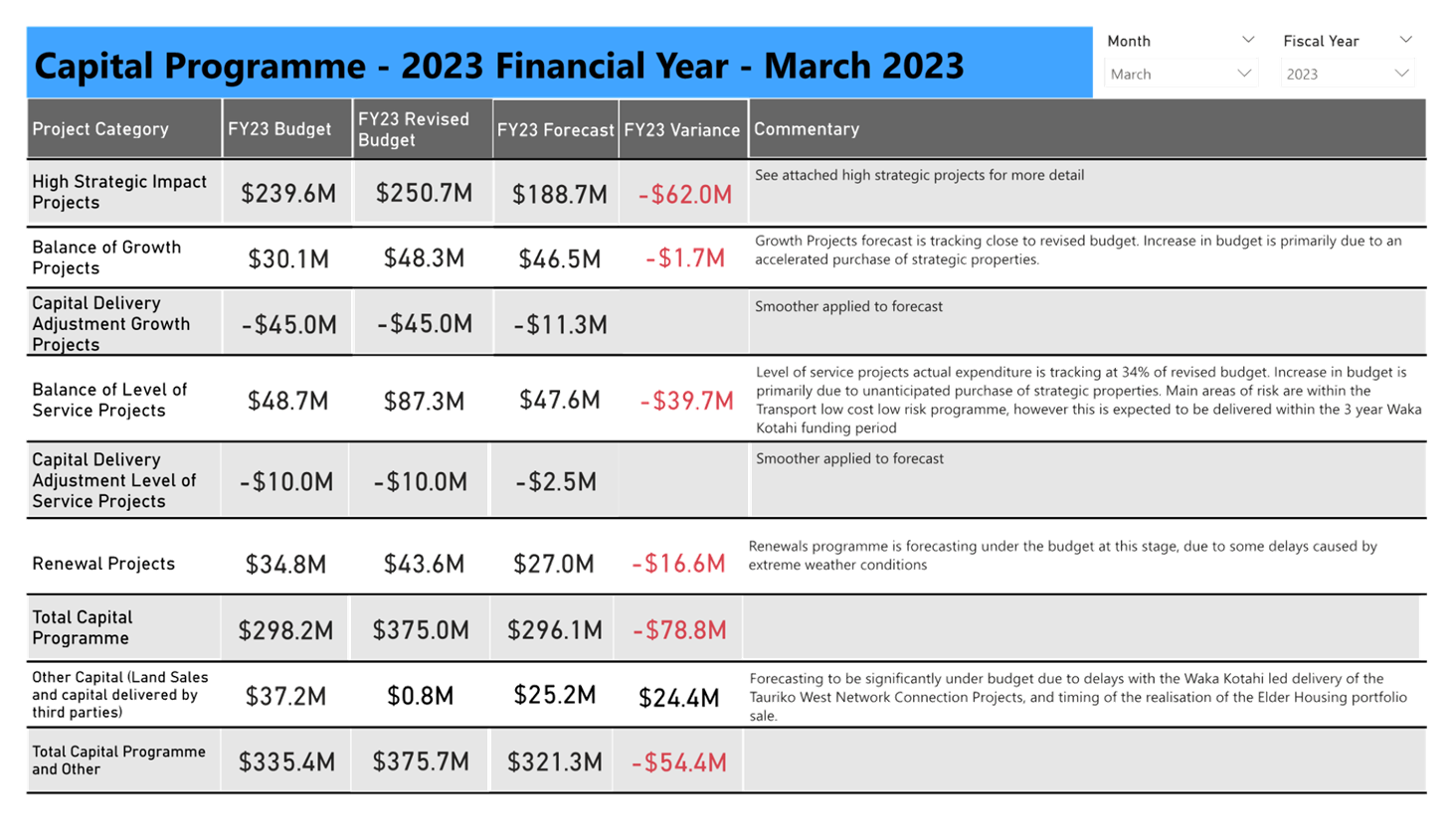 Capital Programme - 2023 Financial Year - March 2023

Month
March

Fiscal Year
2023

| Project Category | FY23 Budget | FY23 Revised Budget | FY23 Forecast | FY23 Variance | Commentary |
|---|---|---|---|---|---|
| High Strategic Impact Projects | \$239.6M | \$250.7M | \$188.7M | -\$62.0M | See attached high strategic projects for more detail |
| Balance of Growth Projects | \$30.1M | \$48.3M | \$46.5M | -\$1.7M | Growth Projects forecast is tracking close to revised budget. Increase in budget is primarily due to an accelerated purchase of strategic properties. |
| Capital Delivery Adjustment Growth Projects | -\$45.0M | -\$45.0M | -\$11.3M | | Smoother applied to forecast |
| Balance of Level of Service Projects | \$48.7M | \$87.3M | \$47.6M | -\$39.7M | Level of service projects actual expenditure is tracking at 34% of revised budget. Increase in budget is primarily due to unanticipated purchase of strategic properties. Main areas of risk are within the Transport low cost low risk programme, however this is expected to be delivered within the 3 year Waka Kotahi funding period |
| Capital Delivery Adjustment Level of Service Projects | -\$10.0M | -\$10.0M | -\$2.5M | | Smoother applied to forecast |
| Renewal Projects | \$34.8M | \$43.6M | \$27.0M | -\$16.6M | Renewals programme is forecasting under the budget at this stage, due to some delays caused by extreme weather conditions |
| Total Capital Programme | \$298.2M | \$375.0M | \$296.1M | -\$78.8M | |
| Other Capital (Land Sales and capital delivered by third parties) | \$37.2M | \$0.8M | \$25.2M | \$24.4M | Forecasting to be significantly under budget due to delays with the Waka Kotahi led delivery of the Tauriko West Network Connection Projects, and timing of the realisation of the Elder Housing portfolio sale. |
| Total Capital Programme and Other | \$335.4M | \$375.7M | \$321.3M | -\$54.4M | |